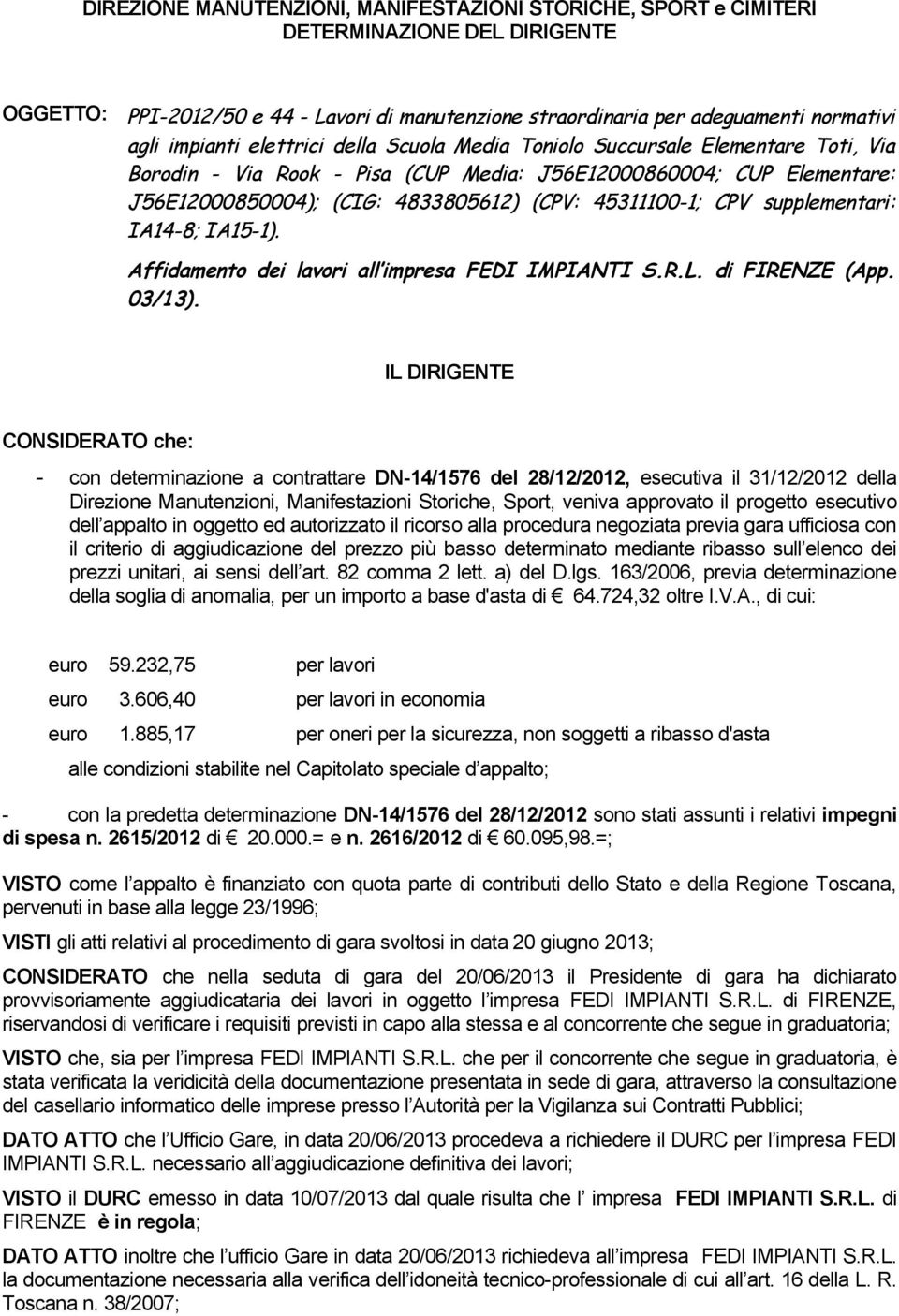 DIREZIONE MANUTENZIONI, MANIFESTAZIONI STORICHE, SPORT e CIMITERI
DETERMINAZIONE DEL DIRIGENTE

OGGETTO: PPI-2012/50 e 44 - Lavori di manutenzione straordinaria per adeguamenti normativi agli impianti elettrici della Scuola Media Toniolo Succursale Elementare Toti, Via Borodin - Via Rook - Pisa (CUP Media: J56E12000860004; CUP Elementare: J56E12000850004); (CIG: 4833805612) (CPV: 45311100-1; CPV supplementari: IA14-8; IA15-1).

Affidamento dei lavori all impresa FEDI IMPIANTI S.R.L. di FIRENZE (App. 03/13).

IL DIRIGENTE

CONSIDERATO che:

- con determinazione a contrattare DN-14/1576 del 28/12/2012, esecutiva il 31/12/2012 della Direzione Manutenzioni, Manifestazioni Storiche, Sport, veniva approvato il progetto esecutivo dell appalto in oggetto ed autorizzato il ricorso alla procedura negoziata previa gara ufficiosa con il criterio di aggiudicazione del prezzo più basso determinato mediante ribasso sull elenco dei prezzi unitari, ai sensi dell art. 82 comma 2 lett. a) del D.lgs. 163/2006, previa determinazione della soglia di anomalia, per un importo a base d'asta di € 64.724,32 oltre I.V.A., di cui:

euro 59.232,75 per lavori
euro 3.606,40 per lavori in economia
euro 1.885,17 per oneri per la sicurezza, non soggetti a ribasso d'asta
alle condizioni stabilite nel Capitolato speciale d appalto;

- con la predetta determinazione DN-14/1576 del 28/12/2012 sono stati assunti i relativi impegni di spesa n. 2615/2012 di € 20.000.= e n. 2616/2012 di € 60.095,98.=;

VISTO come l appalto è finanziato con quota parte di contributi dello Stato e della Regione Toscana, pervenuti in base alla legge 23/1996;

VISTI gli atti relativi al procedimento di gara svoltosi in data 20 giugno 2013;

CONSIDERATO che nella seduta di gara del 20/06/2013 il Presidente di gara ha dichiarato provvisoriamente aggiudicataria dei lavori in oggetto l impresa FEDI IMPIANTI S.R.L. di FIRENZE, riservandosi di verificare i requisiti previsti in capo alla stessa e al concorrente che segue in graduatoria;

VISTO che, sia per l impresa FEDI IMPIANTI S.R.L. che per il concorrente che segue in graduatoria, è stata verificata la veridicità della documentazione presentata in sede di gara, attraverso la consultazione del casellario informatico delle imprese presso l Autorità per la Vigilanza sui Contratti Pubblici;

DATO ATTO che l Ufficio Gare, in data 20/06/2013 procedeva a richiedere il DURC per l impresa FEDI IMPIANTI S.R.L. necessario all aggiudicazione definitiva dei lavori;

VISTO il DURC emesso in data 10/07/2013 dal quale risulta che l impresa FEDI IMPIANTI S.R.L. di FIRENZE è in regola;

DATO ATTO inoltre che l ufficio Gare in data 20/06/2013 richiedeva all impresa FEDI IMPIANTI S.R.L. la documentazione necessaria alla verifica dell idoneità tecnico-professionale di cui all art. 16 della L. R. Toscana n. 38/2007;